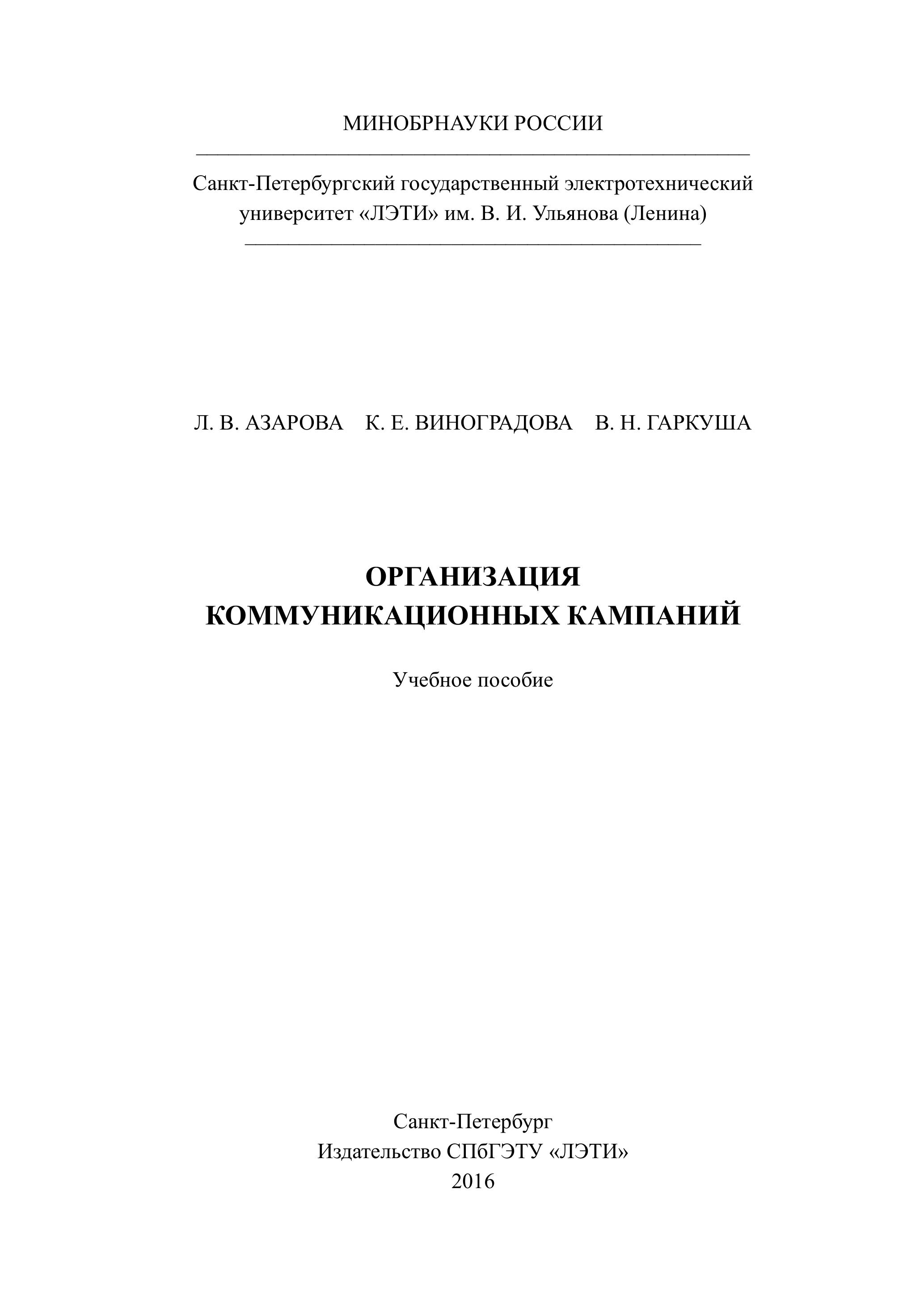 МИНОБРНАУКИ РОССИИ

Санкт-Петербургский государственный электротехнический университет «ЛЭТИ» им. В. И. Ульянова (Ленина)

Л. В. АЗАРОВА К. Е. ВИНОГРАДОВА В. Н. ГАРКУША

ОРГАНИЗАЦИЯ КОММУНИКАЦИОННЫХ КАМПАНИЙ

Учебное пособие

Санкт-Петербург
Издательство СПбГЭТУ «ЛЭТИ»
2016